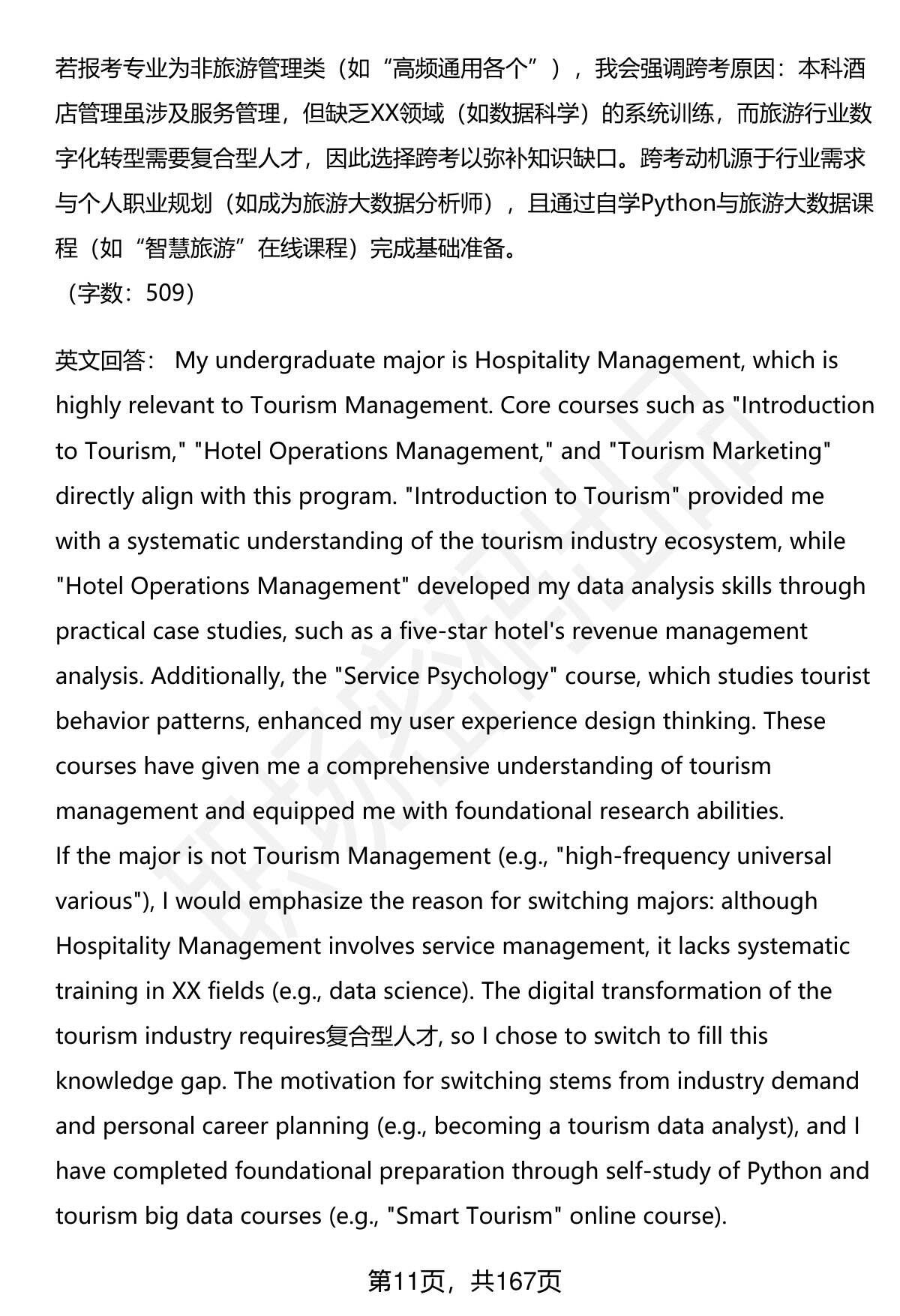 若报考专业为非旅游管理类（如“高频通用各个”），我会强调跨考原因：本科酒店管理虽涉及服务管理，但缺乏XX领域（如数据科学）的系统训练，而旅游行业数字化转型需要复合型人才，因此选择跨考以弥补知识缺口。跨考动机源于行业需求与个人职业规划（如成为旅游大数据分析师），且通过自学Python与旅游大数据课程（如“智慧旅游”在线课程）完成基础准备。
（字数：509）

英文回答： My undergraduate major is Hospitality Management, which is highly relevant to Tourism Management. Core courses such as "Introduction to Tourism," "Hotel Operations Management," and "Tourism Marketing" directly align with this program. "Introduction to Tourism" provided me with a systematic understanding of the tourism industry ecosystem, while "Hotel Operations Management" developed my data analysis skills through practical case studies, such as a five-star hotel's revenue management analysis. Additionally, the "Service Psychology" course, which studies tourist behavior patterns, enhanced my user experience design thinking. These courses have given me a comprehensive understanding of tourism management and equipped me with foundational research abilities.
If the major is not Tourism Management (e.g., "high-frequency universal various"), I would emphasize the reason for switching majors: although Hospitality Management involves service management, it lacks systematic training in XX fields (e.g., data science). The digital transformation of the tourism industry requires复合型人才, so I chose to switch to fill this knowledge gap. The motivation for switching stems from industry demand and personal career planning (e.g., becoming a tourism data analyst), and I have completed foundational preparation through self-study of Python and tourism big data courses (e.g., "Smart Tourism" online course).

第11页，共167页